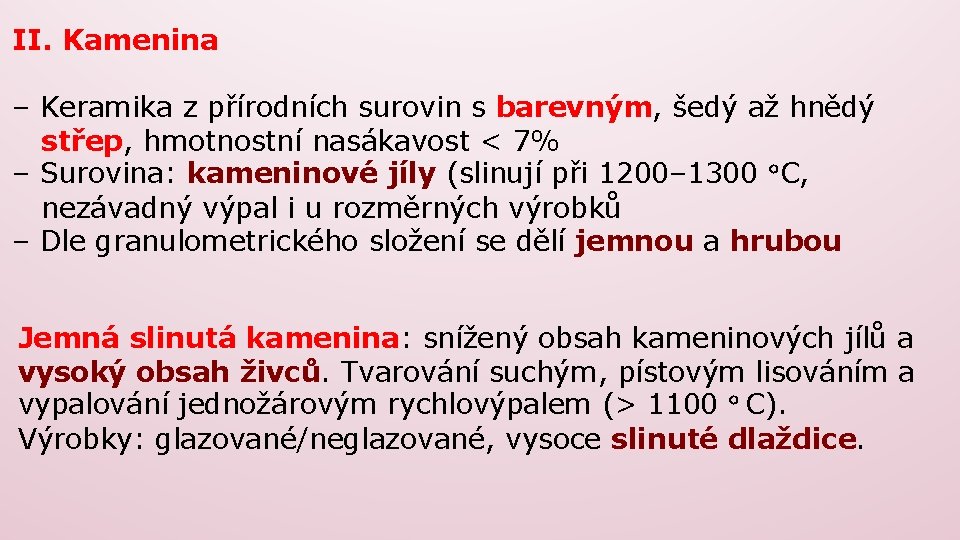 II. Kamenina

– Keramika z přírodních surovin s barevným, šedý až hnědý střep, hmotnostní nasákavost < 7%
– Surovina: kameninové jíly (slinují při 1200–1300 °C, nezávadný výpal i u rozměrných výrobků
– Dle granulometrického složení se dělí jemnou a hrubou

Jemná slinutá kamenina: snížený obsah kameninových jílů a vysoký obsah živců. Tvarování suchým, pístovým lisováním a vypalování jednožárovým rychlovýpalem (> 1100 ° C). Výrobky: glazované/neglazované, vysoce slinuté dlaždice.